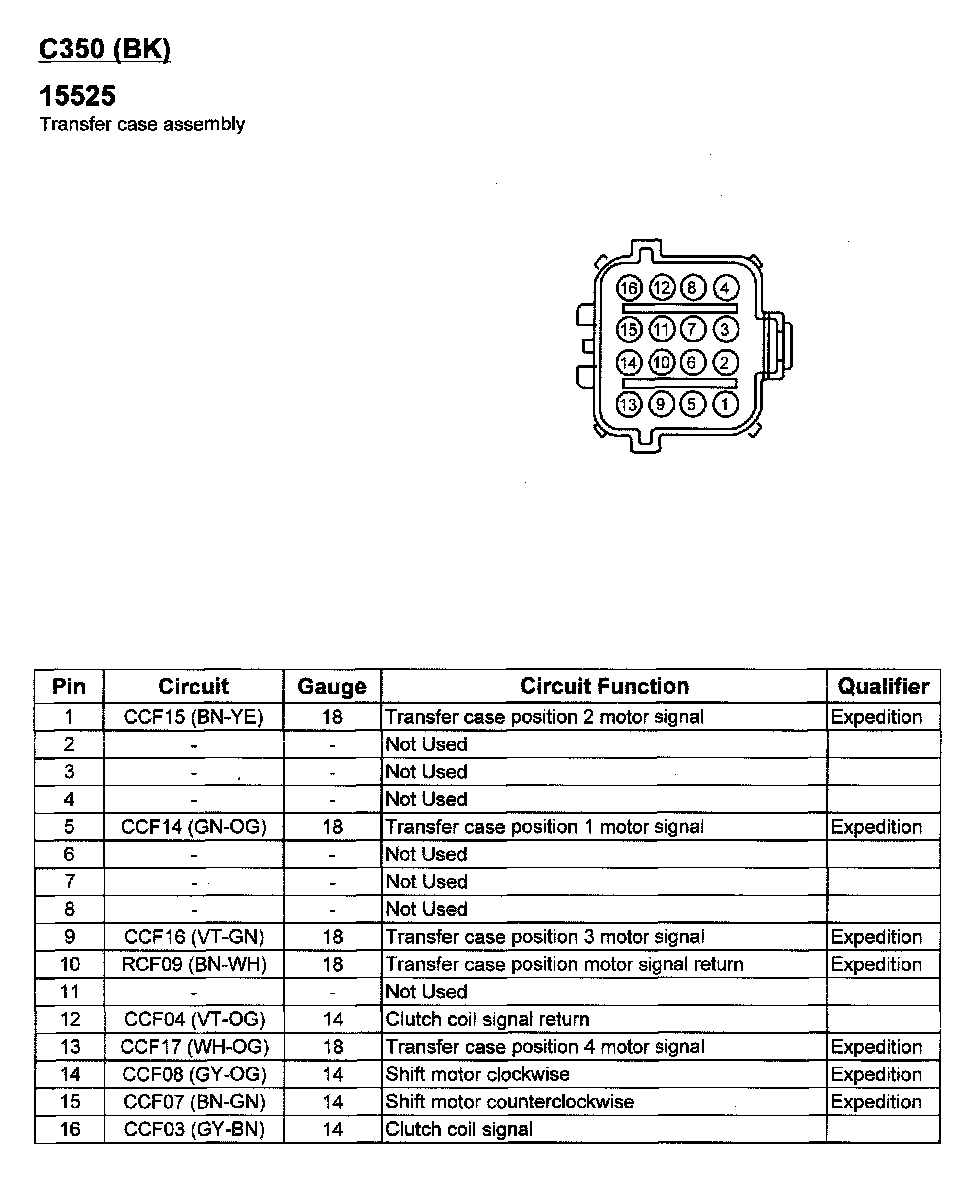 C350 (BK)

15525
Transfer case assembly

16 12 8 4
15 11 7 3
14 10 6 2
13 9 5 1

| Pin | Circuit | Gauge | Circuit Function | Qualifier |
|---|---|---|---|---|
| 1 | CCF15 (BN-YE) | 18 | Transfer case position 2 motor signal | Expedition |
| 2 | - | - | Not Used | |
| 3 | - | - | Not Used | |
| 4 | - | - | Not Used | |
| 5 | CCF14 (GN-OG) | 18 | Transfer case position 1 motor signal | Expedition |
| 6 | - | - | Not Used | |
| 7 | - | - | Not Used | |
| 8 | - | - | Not Used | |
| 9 | CCF16 (VT-GN) | 18 | Transfer case position 3 motor signal | Expedition |
| 10 | RCF09 (BN-WH) | 18 | Transfer case position motor signal return | Expedition |
| 11 | - | - | Not Used | |
| 12 | CCF04 (VT-OG) | 14 | Clutch coil signal return | |
| 13 | CCF17 (WH-OG) | 18 | Transfer case position 4 motor signal | Expedition |
| 14 | CCF08 (GY-OG) | 14 | Shift motor clockwise | Expedition |
| 15 | CCF07 (BN-GN) | 14 | Shift motor counterclockwise | Expedition |
| 16 | CCF03 (GY-BN) | 14 | Clutch coil signal | |